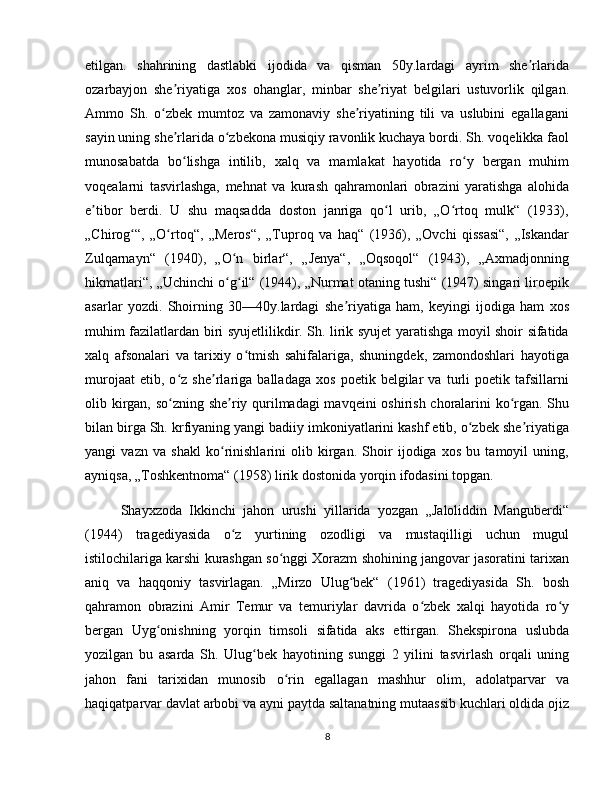 etilgan. shahrining dastlabki ijodida va qisman 50y.lardagi ayrim sheʼrlarida ozarbayjon sheʼriyatiga xos ohanglar, minbar sheʼriyat belgilari ustuvorlik qilgan. Ammo Sh. oʻzbek mumtoz va zamonaviy sheʼriyatining tili va uslubini egallagani sayin uning sheʼrlarida oʻzbekona musiqiy ravonlik kuchaya bordi. Sh. voqelikka faol munosabatda boʻlishga intilib, xalq va mamlakat hayotida roʻy bergan muhim voqealarni tasvirlashga, mehnat va kurash qahramonlari obrazini yaratishga alohida eʼtibor berdi. U shu maqsadda doston janriga qoʻl urib, „Oʻrtoq mulk“ (1933), „Chirogʻ“, „Oʻrtoq“, „Meros“, „Tuproq va haq“ (1936), „Ovchi qissasi“, „Iskandar Zulqarnayn“ (1940), „Oʻn birlar“, „Jenya“, „Oqsoqol“ (1943), „Axmadjonning hikmatlari“, „Uchinchi oʻgʻil“ (1944), „Nurmat otaning tushi“ (1947) singari liroepik asarlar yozdi. Shoirning 30—40y.lardagi sheʼriyatiga ham, keyingi ijodiga ham xos muhim fazilatlardan biri syujetlilikdir. Sh. lirik syujet yaratishga moyil shoir sifatida xalq afsonalari va tarixiy oʻtmish sahifalariga, shuningdek, zamondoshlari hayotiga murojaat etib, oʻz sheʼrlariga balladaga xos poetik belgilar va turli poetik tafsillarni olib kirgan, soʻzning sheʼriy qurilmadagi mavqeini oshirish choralarini koʻrgan. Shu bilan birga Sh. krfiyaning yangi badiiy imkoniyatlarini kashf etib, oʻzbek sheʼriyatiga yangi vazn va shakl koʻrinishlarini olib kirgan. Shoir ijodiga xos bu tamoyil uning, ayniqsa, „Toshkentnoma“ (1958) lirik dostonida yorqin ifodasini topgan.

Shayxzoda Ikkinchi jahon urushi yillarida yozgan „Jaloliddin Manguberdi“ (1944) tragediyasida oʻz yurtining ozodligi va mustaqilligi uchun mugul istilochilariga karshi kurashgan soʻnggi Xorazm shohining jangovar jasoratini tarixan aniq va haqqoniy tasvirlagan. „Mirzo Ulugʻbek“ (1961) tragediyasida Sh. bosh qahramon obrazini Amir Temur va temuriylar davrida oʻzbek xalqi hayotida roʻy bergan Uygʻonishning yorqin timsoli sifatida aks ettirgan. Shekspirona uslubda yozilgan bu asarda Sh. Ulugʻbek hayotining sunggi 2 yilini tasvirlash orqali uning jahon fani tarixidan munosib oʻrin egallagan mashhur olim, adolatparvar va haqiqatparvar davlat arbobi va ayni paytda saltanatning mutaassib kuchlari oldida ojiz

8